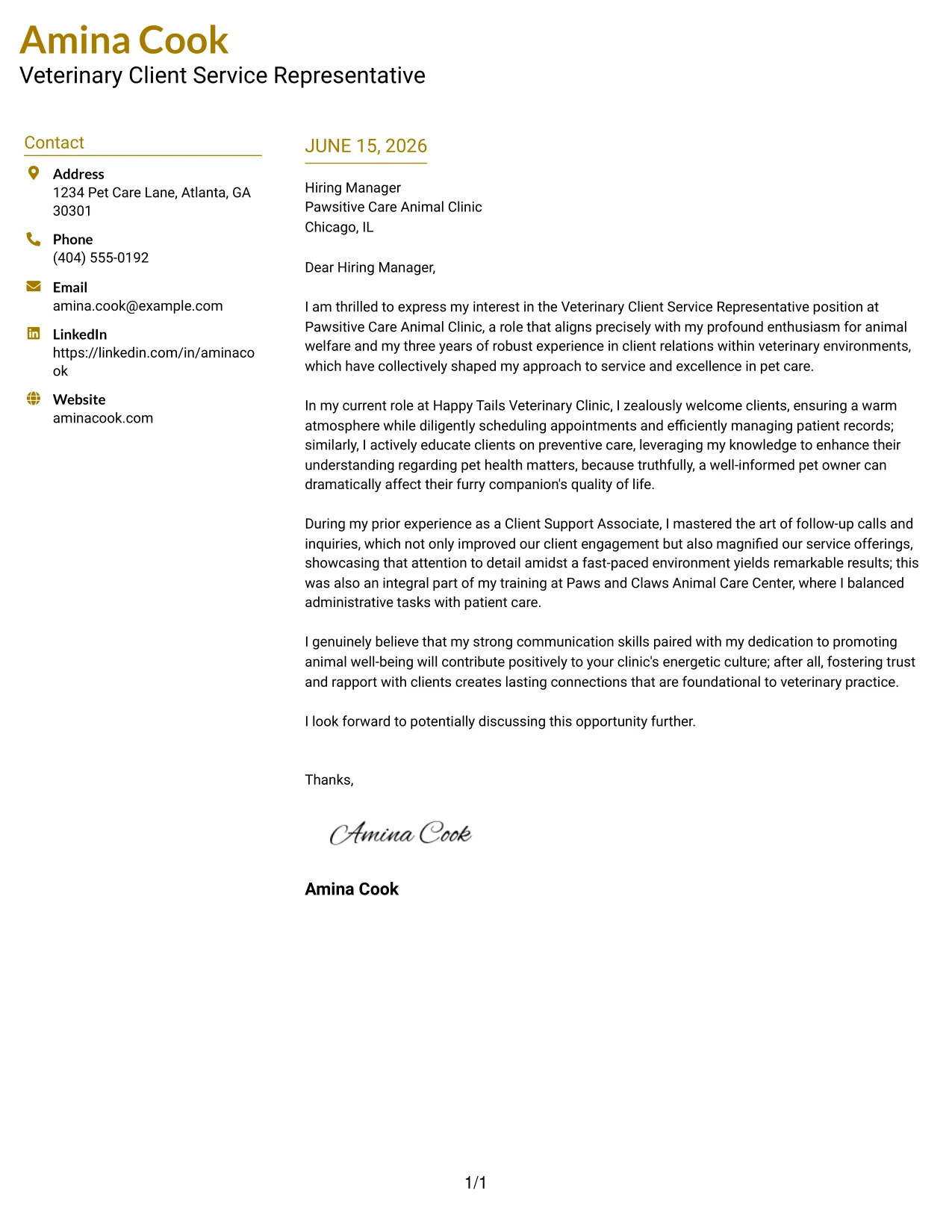 Amina Cook
Veterinary Client Service Representative

Contact

Address
1234 Pet Care Lane, Atlanta, GA 30301

Phone
(404) 555-0192

Email
amina.cook@example.com

LinkedIn
https://linkedin.com/in/aminacook

Website
aminacook.com

JUNE 15, 2026

Hiring Manager
Pawsitive Care Animal Clinic
Chicago, IL

Dear Hiring Manager,

I am thrilled to express my interest in the Veterinary Client Service Representative position at Pawsitive Care Animal Clinic, a role that aligns precisely with my profound enthusiasm for animal welfare and my three years of robust experience in client relations within veterinary environments, which have collectively shaped my approach to service and excellence in pet care.

In my current role at Happy Tails Veterinary Clinic, I zealously welcome clients, ensuring a warm atmosphere while diligently scheduling appointments and efficiently managing patient records; similarly, I actively educate clients on preventive care, leveraging my knowledge to enhance their understanding regarding pet health matters, because truthfully, a well-informed pet owner can dramatically affect their furry companion's quality of life.

During my prior experience as a Client Support Associate, I mastered the art of follow-up calls and inquiries, which not only improved our client engagement but also magnified our service offerings, showcasing that attention to detail amidst a fast-paced environment yields remarkable results; this was also an integral part of my training at Paws and Claws Animal Care Center, where I balanced administrative tasks with patient care.

I genuinely believe that my strong communication skills paired with my dedication to promoting animal well-being will contribute positively to your clinic's energetic culture; after all, fostering trust and rapport with clients creates lasting connections that are foundational to veterinary practice.

I look forward to potentially discussing this opportunity further.

Thanks,

Amina Cook

Amina Cook

1/1